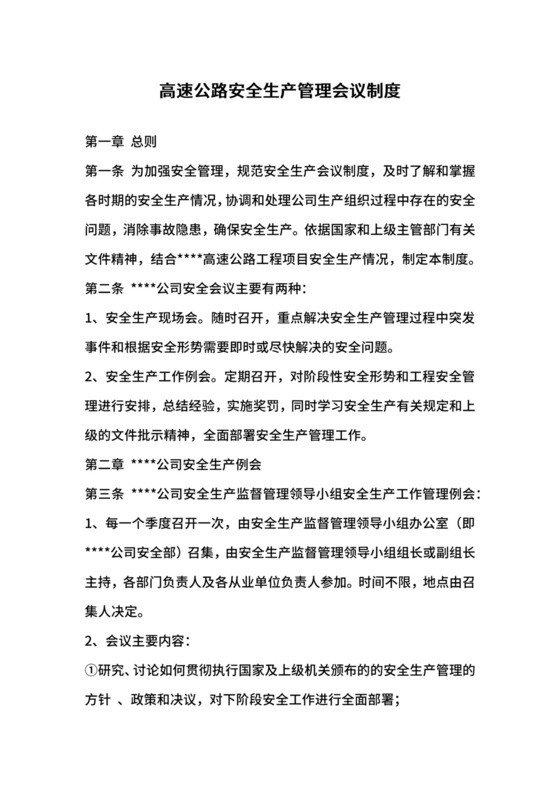 高速公路安全生产管理会议制度

第一章 总则

第一条 为加强安全管理，规范安全生产会议制度，及时了解和掌握各时期的安全生产情况，协调和处理公司生产组织过程中存在的安全问题，消除事故隐患，确保安全生产。依据国家和上级主管部门有关文件精神，结合****高速公路工程项目安全生产情况，制定本制度。

第二条 ****公司安全会议主要有两种：

1、安全生产现场会。随时召开，重点解决安全生产管理过程中突发事件和根据安全形势需要即时或尽快解决的安全问题。

2、安全生产工作例会。定期召开，对阶段性安全形势和工程安全管理进行安排，总结经验，实施奖罚，同时学习安全生产有关规定和上级的文件批示精神，全面部署安全生产管理工作。

第二章 ****公司安全生产例会

第三条 ****公司安全生产监督管理领导小组安全生产工作管理例会：

1、每一个季度召开一次，由安全生产监督管理领导小组办公室（即****公司安全部）召集，由安全生产监督管理领导小组组长或副组长主持，各部门负责人及各从业单位负责人参加。时间不限，地点由召集人决定。

2、会议主要内容：

①研究、讨论如何贯彻执行国家及上级机关颁布的的安全生产管理的方针 、政策和决议，对下阶段安全工作进行全面部署；